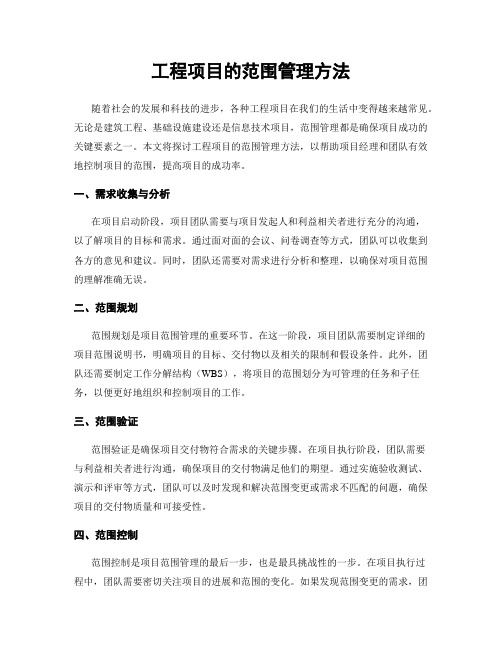 工程项目的范围管理方法

随着社会的发展和科技的进步，各种工程项目在我们的生活中变得越来越常见。无论是建筑工程、基础设施建设还是信息技术项目，范围管理都是确保项目成功的关键要素之一。本文将探讨工程项目的范围管理方法，以帮助项目经理和团队有效地控制项目的范围，提高项目的成功率。

一、需求收集与分析

在项目启动阶段，项目团队需要与项目发起人和利益相关者进行充分的沟通，以了解项目的目标和需求。通过面对面的会议、问卷调查等方式，团队可以收集到各方的意见和建议。同时，团队还需要对需求进行分析和整理，以确保对项目范围的理解准确无误。

二、范围规划

范围规划是项目范围管理的重要环节。在这一阶段，项目团队需要制定详细的项目范围说明书，明确项目的目标、交付物以及相关的限制和假设条件。此外，团队还需要制定工作分解结构（WBS），将项目的范围划分为可管理的任务和子任务，以便更好地组织和控制项目的工作。

三、范围验证

范围验证是确保项目交付物符合需求的关键步骤。在项目执行阶段，团队需要与利益相关者进行沟通，确保项目的交付物满足他们的期望。通过实施验收测试、演示和评审等方式，团队可以及时发现和解决范围变更或需求不匹配的问题，确保项目的交付物质量和可接受性。

四、范围控制

范围控制是项目范围管理的最后一步，也是最具挑战性的一步。在项目执行过程中，团队需要密切关注项目的进展和范围的变化。如果发现范围变更的需求，团